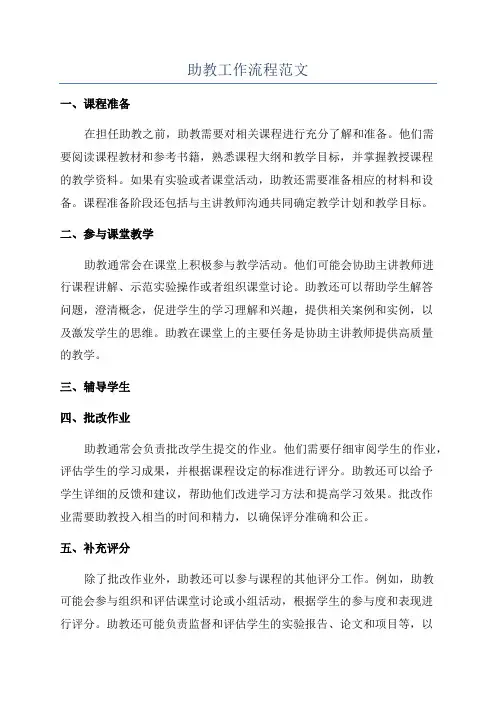 助教工作流程范文

一、课程准备

在担任助教之前，助教需要对相关课程进行充分了解和准备。他们需要阅读课程教材和参考书籍，熟悉课程大纲和教学目标，并掌握教授课程的教学资料。如果有实验或者课堂活动，助教还需要准备相应的材料和设备。课程准备阶段还包括与主讲教师沟通共同确定教学计划和教学目标。

二、参与课堂教学

助教通常会在课堂上积极参与教学活动。他们可能会协助主讲教师进行课程讲解、示范实验操作或者组织课堂讨论。助教还可以帮助学生解答问题，澄清概念，促进学生的学习理解和兴趣，提供相关案例和实例，以及激发学生的思维。助教在课堂上的主要任务是协助主讲教师提供高质量的教学。

三、辅导学生

四、批改作业

助教通常会负责批改学生提交的作业。他们需要仔细审阅学生的作业，评估学生的学习成果，并根据课程设定的标准进行评分。助教还可以给予学生详细的反馈和建议，帮助他们改进学习方法和提高学习效果。批改作业需要助教投入相当的时间和精力，以确保评分准确和公正。

五、补充评分

除了批改作业外，助教还可以参与课程的其他评分工作。例如，助教可能会参与组织和评估课堂讨论或小组活动，根据学生的参与度和表现进行评分。助教还可能负责监督和评估学生的实验报告、论文和项目等，以